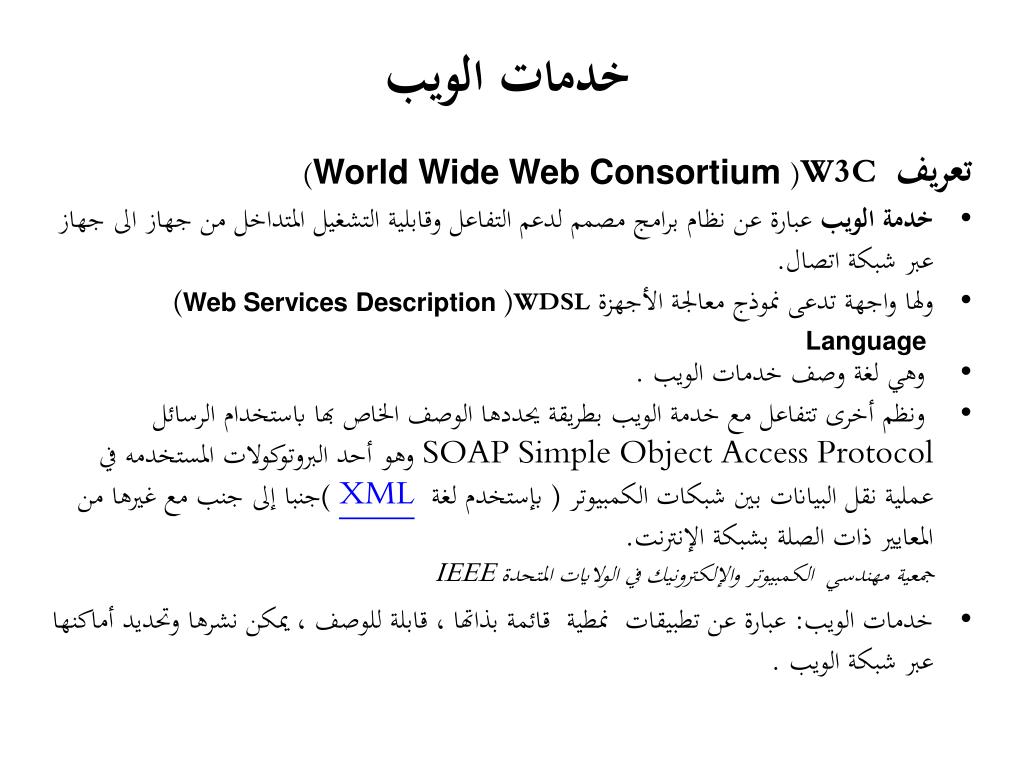 خدمات الويب

تعريف W3C (World Wide Web Consortium)

• خدمة الويب عبارة عن نظام برامج مصمم لدعم التفاعل وقابلية التشغيل المتداخل من جهاز الى جهاز عبر شبكة اتصال.

• ولها واجهة تدعى نموذج معالجة الأجهزة WDSL (Web Services Description Language)

• وهي لغة وصف خدمات الويب .

• ونظم أخرى تتفاعل مع خدمة الويب بطريقة يحددها الوصف الخاص بها باستخدام الرسائل SOAP Simple Object Access Protocol وهو أحد البروتوكولات المستخدمه في عملية نقل البيانات بين شبكات الكمبيوتر ( بإستخدم لغة XML )جنبا إلى جنب مع غيرها من المعايير ذات الصلة بشبكة الإنترنت.

جمعية مهندسي الكمبيوتر والإلكترونيك في الولايات المتحدة IEEE

• خدمات الويب: عبارة عن تطبيقات نمطية قائمة بذاتها ، قابلة للوصف ، يمكن نشرها وتحديد أماكنها عبر شبكة الويب .